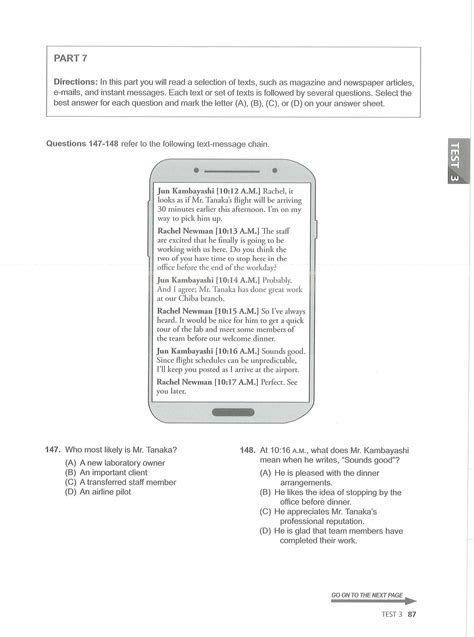 PART 7

Directions: In this part you will read a selection of texts, such as magazine and newspaper articles, e-mails, and instant messages. Each text or set of texts is followed by several questions. Select the best answer for each question and mark the letter (A), (B), (C), or (D) on your answer sheet.

TEST 3

Questions 147-148 refer to the following text-message chain.

Jun Kambayashi [10:12 A.M.] Rachel, it looks as if Mr. Tanaka's flight will be arriving 30 minutes earlier this afternoon. I'm on my way to pick him up.

Rachel Newman [10:13 A.M.] The staff are excited that he finally is going to be working with us here. Do you think the two of you have time to stop here in the office before the end of the workday?

Jun Kambayashi [10:14 A.M.] Probably. And I agree; Mr. Tanaka has done great work at our Chiba branch.

Rachel Newman [10:15 A.M.] So I've always heard. It would be nice for him to get a quick tour of the lab and meet some members of the team before our welcome dinner.

Jun Kambayashi [10:16 A.M.] Sounds good. Since flight schedules can be unpredictable, I'll keep you posted as I arrive at the airport.

Rachel Newman [10:17 A.M.] Perfect. See you later.

147. Who most likely is Mr. Tanaka?
(A) A new laboratory owner
(B) An important client
(C) A transferred staff member
(D) An airline pilot

148. At 10:16 A.M., what does Mr. Kambayashi mean when he writes, "Sounds good"?
(A) He is pleased with the dinner arrangements.
(B) He likes the idea of stopping by the office before dinner.
(C) He appreciates Mr. Tanaka's professional reputation.
(D) He is glad that team members have completed their work.

GO ON TO THE NEXT PAGE

TEST 3 87